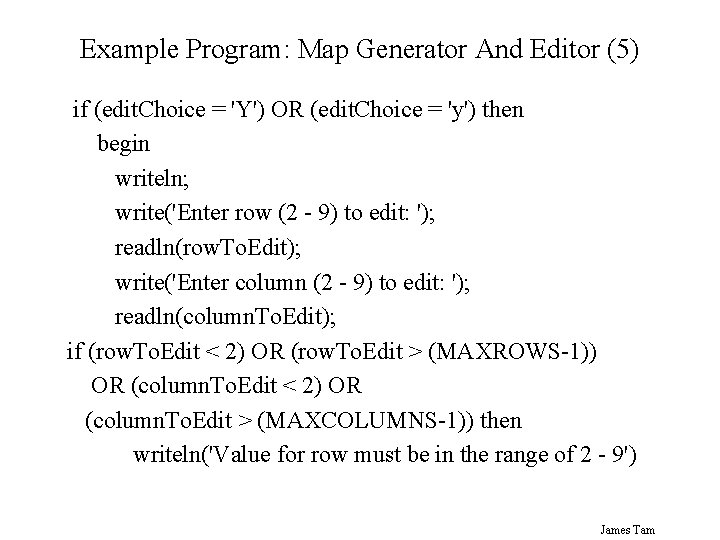 Example Program: Map Generator And Editor (5)

if (editChoice = 'Y') OR (editChoice = 'y') then
begin
writeln;
write('Enter row (2 - 9) to edit: ');
readln(rowToEdit);
write('Enter column (2 - 9) to edit: ');
readln(columnToEdit);
if (rowToEdit < 2) OR (rowToEdit > (MAXROWS-1))
OR (columnToEdit < 2) OR
(columnToEdit > (MAXCOLUMNS-1)) then
writeln('Value for row must be in the range of 2 - 9')

James Tam